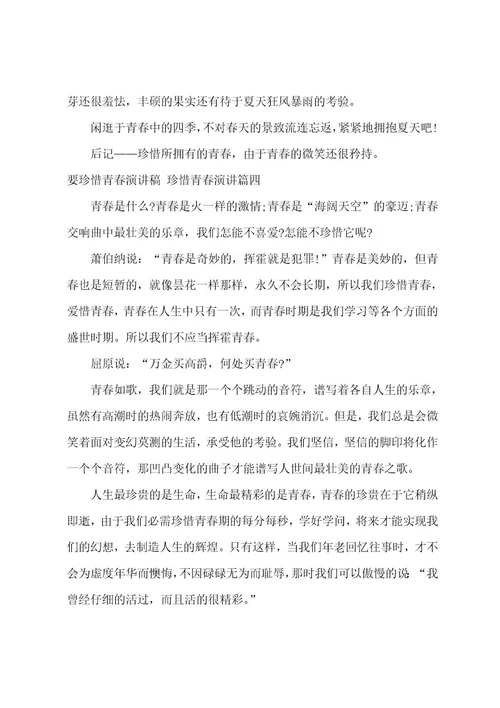 芽还很羞怯，丰硕的果实还有待于夏天狂风暴雨的考验。

闲逛于青春中的四季，不对春天的景致流连忘返，紧紧地拥抱夏天吧！

后记——珍惜所拥有的青春，由于青春的微笑还很矜持。

要珍惜青春演讲稿 珍惜青春演讲篇四

青春是什么?青春是火一样的激情;青春是“海阔天空”的豪迈;青春交响曲中最壮美的乐章，我们怎能不喜爱?怎能不珍惜它呢?

萧伯纳说：“青春是奇妙的，挥霍就是犯罪！”青春是美妙的，但青春也是短暂的，就像昙花一样那样，永久不会长期，所以我们珍惜青春，爱惜青春，青春在人生中只有一次，而青春时期是我们学习等各个方面的盛世时期。所以我们不应当挥霍青春。

屈原说：“万金买高爵，何处买青春?”

青春如歌，我们就是那一个个跳动的音符，谱写着各自人生的乐章，虽然有高潮时的热闹奔放，也有低潮时的哀婉消沉。但是，我们总是会微笑着面对变幻莫测的生活，承受他的考验。我们坚信，坚信的脚印将化作一个个音符，那凹凸变化的曲子才能谱写人世间最壮美的青春之歌。

人生最珍贵的是生命，生命最精彩的是青春，青春的珍贵在于它稍纵即逝，由于我们必需珍惜青春期的每分每秒，学好学问，将来才能实现我们的幻想，去制造人生的辉煌。只有这样，当我们年老回忆往事时，才不会为虚度年华而懊悔，不因碌碌无为而耻辱，那时我们可以傲慢的说“我曾经仔细的活过，而且活的很精彩。”